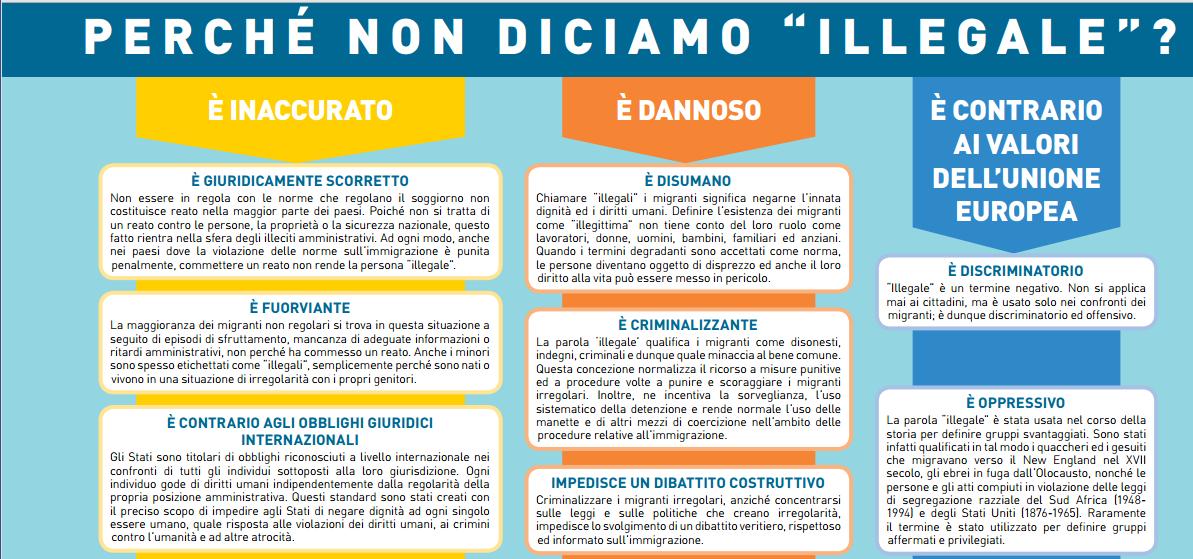 PERCHÉ NON DICIAMO "ILLEGALE"?

È INACCURATO

È GIURIDICAMENTE SCORRETTO
Non essere in regola con le norme che regolano il soggiorno non costituisce reato nella maggior parte dei paesi. Poiché non si tratta di un reato contro le persone, la proprietà o la sicurezza nazionale, questo fatto rientra nella sfera degli illeciti amministrativi. Ad ogni modo, anche nei paesi dove la violazione delle norme sull'immigrazione è punita penalmente, commettere un reato non rende la persona "illegale".

È FUORVIANTE
La maggioranza dei migranti non regolari si trova in questa situazione a seguito di episodi di sfruttamento, mancanza di adeguate informazioni o ritardi amministrativi, non perché ha commesso un reato. Anche i minori sono spesso etichettati come "illegali", semplicemente perché sono nati o vivono in una situazione di irregolarità con i propri genitori.

È CONTRARIO AGLI OBBLIGHI GIURIDICI INTERNAZIONALI
Gli Stati sono titolari di obblighi riconosciuti a livello internazionale nei confronti di tutti gli individui sottoposti alla loro giurisdizione. Ogni individuo gode di diritti umani indipendentemente dalla regolarità della propria posizione amministrativa. Questi standard sono stati creati con il preciso scopo di impedire agli Stati di negare dignità ad ogni singolo essere umano, quale risposta alle violazioni dei diritti umani, ai crimini contro l'umanità e ad altre atrocità.

È DANNOSO

È DISUMANO
Chiamare "illegali" i migranti significa negarne l'innata dignità ed i diritti umani. Definire l'esistenza dei migranti come "illegittima" non tiene conto del loro ruolo come lavoratori, donne, uomini, bambini, familiari ed anziani. Quando i termini degradanti sono accettati come norma, le persone diventano oggetto di disprezzo ed anche il loro diritto alla vita può essere messo in pericolo.

È CRIMINALIZZANTE
La parola 'illegale' qualifica i migranti come disonesti, indegni, criminali e dunque quale minaccia al bene comune. Questa concezione normalizza il ricorso a misure punitive ed a procedure volte a punire e scoraggiare i migranti irregolari. Inoltre, ne incentiva la sorveglianza, l'uso sistematico della detenzione e rende normale l'uso delle manette e di altri mezzi di coercizione nell'ambito delle procedure relative all'immigrazione.

IMPEDISCE UN DIBATTITO COSTRUTTIVO
Criminalizzare i migranti irregolari, anziché concentrarsi sulle leggi e sulle politiche che creano irregolarità, impedisce lo svolgimento di un dibattito veritiero, rispettoso ed informato sull'immigrazione.

È CONTRARIO AI VALORI DELL'UNIONE EUROPEA

È DISCRIMINATORIO
"Illegale" è un termine negativo. Non si applica mai ai cittadini, ma è usato solo nei confronti dei migranti; è dunque discriminatorio ed offensivo.

È OPPRESSIVO
La parola "illegale" è stata usata nel corso della storia per definire gruppi svantaggiati. Sono stati infatti qualificati in tal modo i quaccheri ed i gesuiti che migravano verso il New England nel XVII secolo, gli ebrei in fuga dall'Olocausto, nonché le persone e gli atti compiuti in violazione delle leggi di segregazione razziale del Sud Africa (1948-1994) e degli Stati Uniti (1876-1965). Raramente il termine è stato utilizzato per definire gruppi affermati e privilegiati.